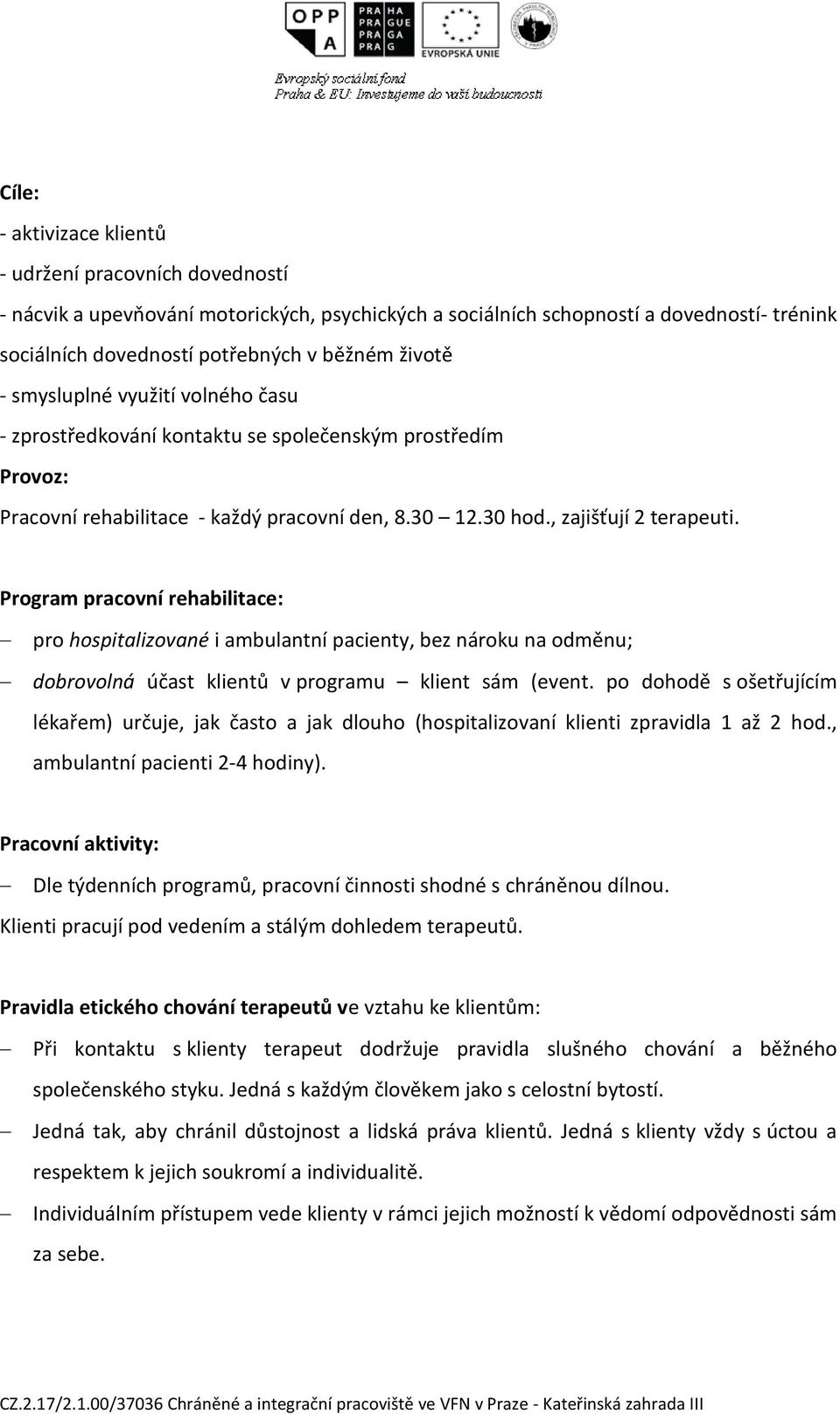 OPP A

PRA HA
PRA GUE
PRA GA
PRA G

EVROPSKÁ UNIE

Evropský sociální fond
Praha & EU: Investujeme do vaší budoucnosti

Cíle:

- aktivizace klientů

- udržení pracovních dovedností

- nácvik a upevňování motorických, psychických a sociálních schopností a dovedností- trénink sociálních dovedností potřebných v běžném životě

- smysluplné využití volného času

- zprostředkování kontaktu se společenským prostředím

Provoz:

Pracovní rehabilitace - každý pracovní den, 8.30 – 12.30 hod., zajišťují 2 terapeuti.

Program pracovní rehabilitace:

– pro hospitalizované i ambulantní pacienty, bez nároku na odměnu;

– dobrovolná účast klientů v programu – klient sám (event. po dohodě s ošetřujícím lékařem) určuje, jak často a jak dlouho (hospitalizovaní klienti zpravidla 1 až 2 hod., ambulantní pacienti 2-4 hodiny).

Pracovní aktivity:

– Dle týdenních programů, pracovní činnosti shodné s chráněnou dílnou.

Klienti pracují pod vedením a stálým dohledem terapeutů.

Pravidla etického chování terapeutů ve vztahu ke klientům:

– Při kontaktu s klienty terapeut dodržuje pravidla slušného chování a běžného společenského styku. Jedná s každým člověkem jako s celostní bytostí.

– Jedná tak, aby chránil důstojnost a lidská práva klientů. Jedná s klienty vždy s úctou a respektem k jejich soukromí a individualitě.

– Individuálním přístupem vede klienty v rámci jejich možností k vědomí odpovědnosti sám za sebe.

CZ.2.17/2.1.00/37036 Chráněné a integrační pracoviště ve VFN v Praze - Kateřinská zahrada III